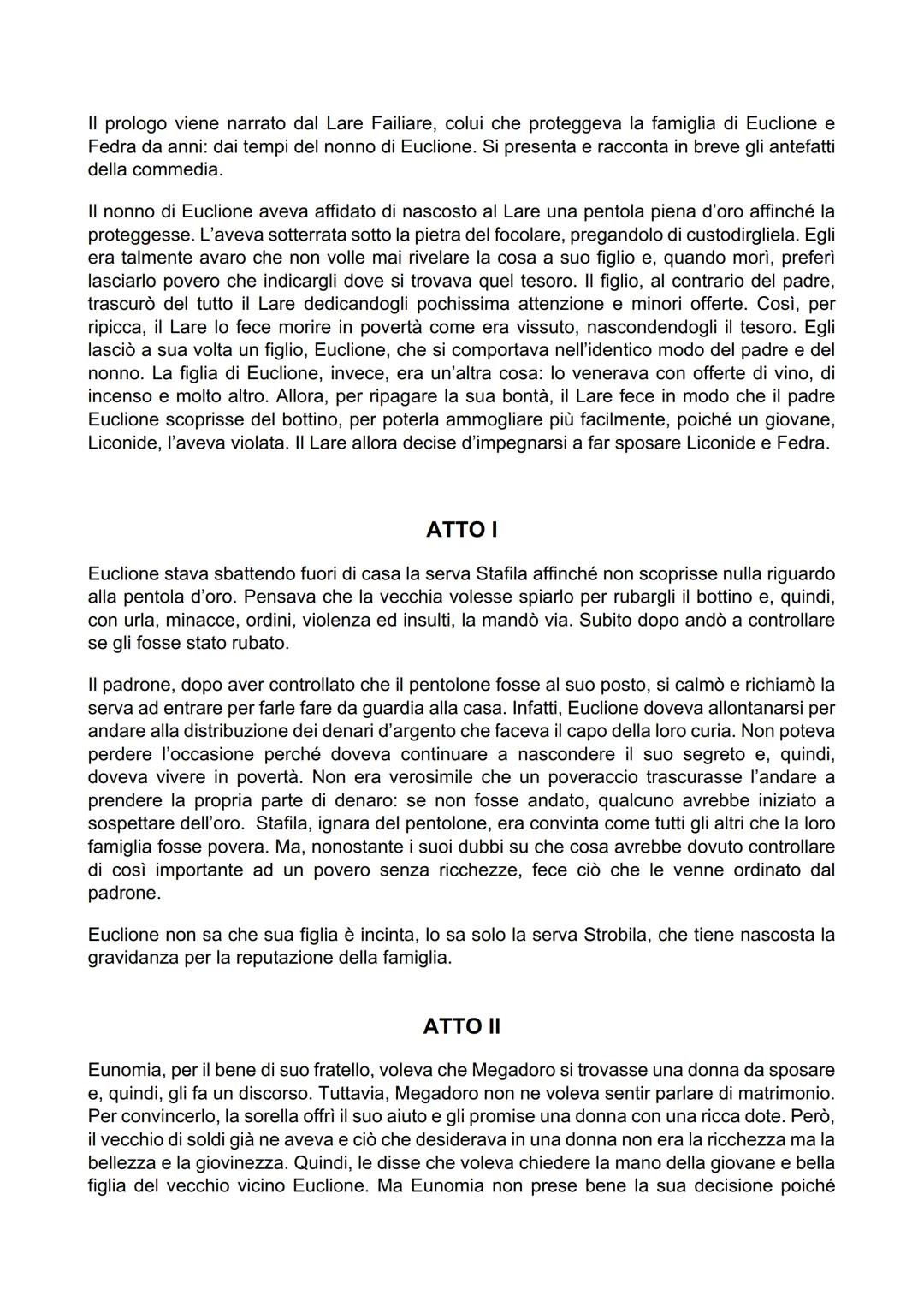 Il prologo viene narrato dal Lare Failiare, colui che proteggeva la famiglia di Euclione e Fedra da anni: dai tempi del nonno di Euclione. Si presenta e racconta in breve gli antefatti della commedia.

Il nonno di Euclione aveva affidato di nascosto al Lare una pentola piena d'oro affinché la proteggesse. L'aveva sotterrata sotto la pietra del focolare, pregandolo di custodirgliela. Egli era talmente avaro che non volle mai rivelare la cosa a suo figlio e, quando morì, preferì lasciarlo povero che indicargli dove si trovava quel tesoro. Il figlio, al contrario del padre, trascurò del tutto il Lare dedicandogli pochissima attenzione e minori offerte. Così, per ripicca, il Lare lo fece morire in povertà come era vissuto, nascondendogli il tesoro. Egli lasciò a sua volta un figlio, Euclione, che si comportava nell'identico modo del padre e del nonno. La figlia di Euclione, invece, era un'altra cosa: lo venerava con offerte di vino, di incenso e molto altro. Allora, per ripagare la sua bontà, il Lare fece in modo che il padre Euclione scoprisse del bottino, per poterla ammogliare più facilmente, poiché un giovane, Liconide, l'aveva violata. Il Lare allora decise d'impegnarsi a far sposare Liconide e Fedra.

ATTO I

Euclione stava sbattendo fuori di casa la serva Stafila affinché non scoprisse nulla riguardo alla pentola d'oro. Pensava che la vecchia volesse spiarlo per rubargli il bottino e, quindi, con urla, minacce, ordini, violenza ed insulti, la mandò via. Subito dopo andò a controllare se gli fosse stato rubato.

Il padrone, dopo aver controllato che il pentolone fosse al suo posto, si calmò e richiamò la serva ad entrare per farle fare da guardia alla casa. Infatti, Euclione doveva allontanarsi per andare alla distribuzione dei denari d'argento che faceva il capo della loro curia. Non poteva perdere l'occasione perché doveva continuare a nascondere il suo segreto e, quindi, doveva vivere in povertà. Non era verosimile che un poveraccio trascurasse l'andare a prendere la propria parte di denaro: se non fosse andato, qualcuno avrebbe iniziato a sospettare dell'oro. Stafila, ignara del pentolone, era convinta come tutti gli altri che la loro famiglia fosse povera. Ma, nonostante i suoi dubbi su che cosa avrebbe dovuto controllare di così importante ad un povero senza ricchezze, fece ciò che le venne ordinato dal padrone.

Euclione non sa che sua figlia è incinta, lo sa solo la serva Strobila, che tiene nascosta la gravidanza per la reputazione della famiglia.

ATTO II

Eunomia, per il bene di suo fratello, voleva che Megadoro si trovasse una donna da sposare e, quindi, gli fa un discorso. Tuttavia, Megadoro non ne voleva sentir parlare di matrimonio. Per convincerlo, la sorella offrì il suo aiuto e gli promise una donna con una ricca dote. Però, il vecchio di soldi già ne aveva e ciò che desiderava in una donna non era la ricchezza ma la bellezza e la giovinezza. Quindi, le disse che voleva chiedere la mano della giovane e bella figlia del vecchio vicino Euclione. Ma Eunomia non prese bene la sua decisione poiché